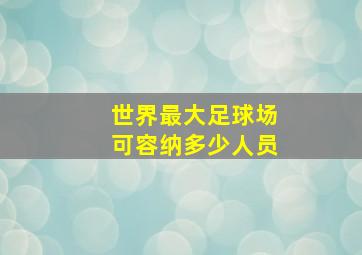 世界最大足球场
可容纳多少人员